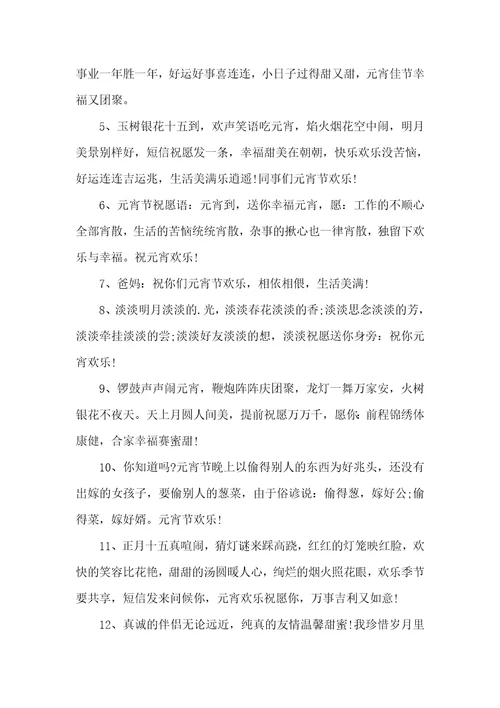 事业一年胜一年，好运好事喜连连，小日子过得甜又甜，元宵佳节幸福又团聚。

5、玉树银花十五到，欢声笑语吃元宵，焰火烟花空中闹，明月美景别样好，短信祝愿发一条，幸福甜美在朝朝，快乐欢乐没苦恼，好运连连吉运兆，生活美满乐逍遥!同事们元宵节欢乐!

6、元宵节祝愿语：元宵到，送你幸福元宵，愿：工作的不顺心全部宵散，生活的苦恼统统宵散，杂事的揪心也一律宵散，独留下欢乐与幸福。祝元宵欢乐!

7、爸妈：祝你们元宵节欢乐，相依相偎，生活美满!

8、淡淡明月淡淡的.光，淡淡春花淡淡的香;淡淡思念淡淡的芳，淡淡牵挂淡淡的尝;淡淡好友淡淡的想，淡淡祝愿送你身旁：祝你元宵欢乐!

9、锣鼓声声闹元宵，鞭炮阵阵庆团聚，龙灯一舞万家安，火树银花不夜天。天上月圆人间美，提前祝愿万万千，愿你：前程锦绣体康健，合家幸福赛蜜甜!

10、你知道吗?元宵节晚上以偷得别人的东西为好兆头，还没有出嫁的女孩子，要偷别人的葱菜，由于俗谚说：偷得葱，嫁好公;偷得菜，嫁好婿。元宵节欢乐!

11、正月十五真喧闹，猜灯谜来踩高跷，红红的灯笼映红脸，欢快的笑容比花艳，甜甜的汤圆暖人心，绚烂的烟火照花眼，欢乐季节要共享，短信发来问候你，元宵欢乐祝愿你，万事吉利又如意!

12、真诚的伴侣无论远近，纯真的友情温馨甜蜜!我珍惜岁月里